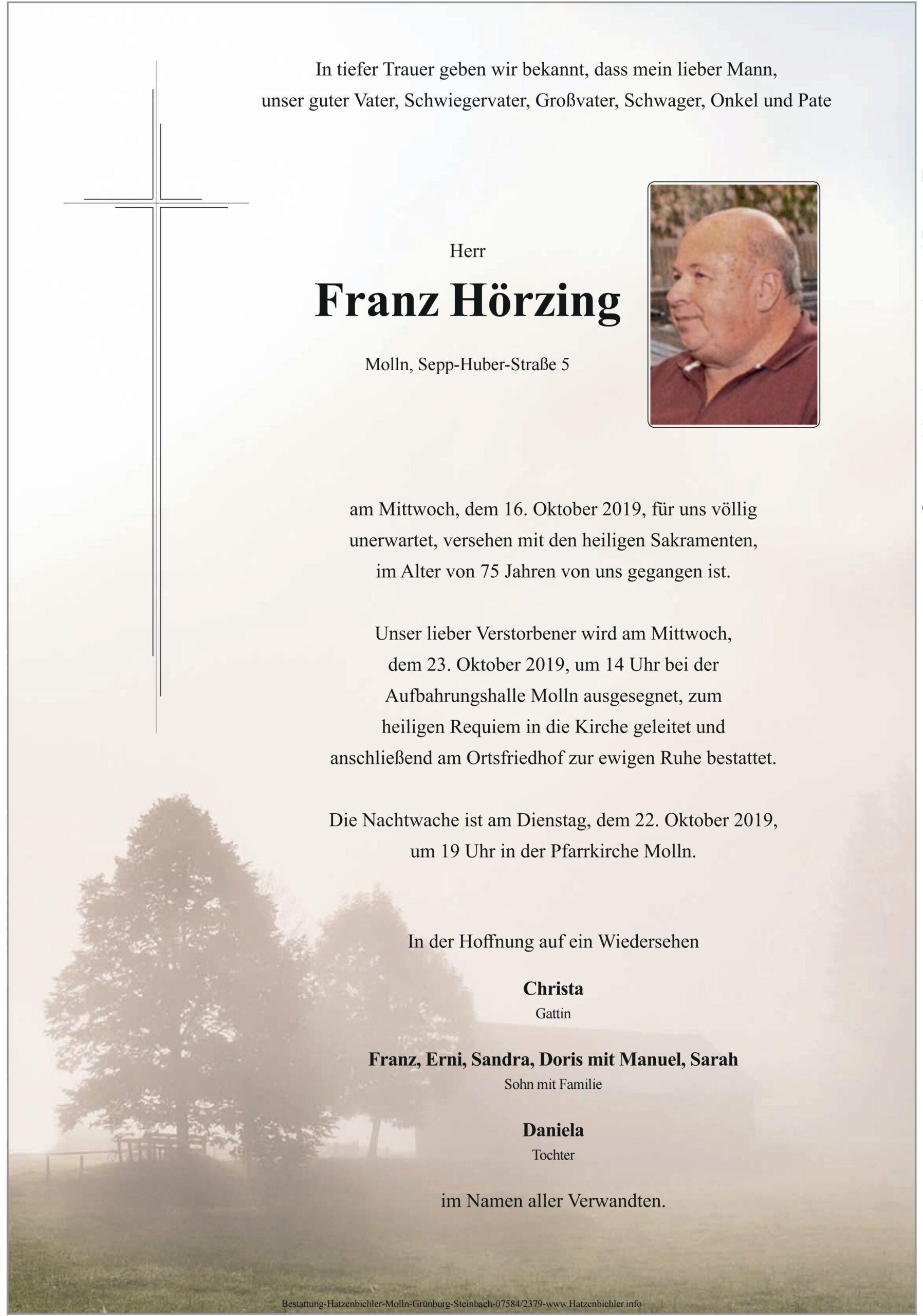 In tiefer Trauer geben wir bekannt, dass mein lieber Mann, unser guter Vater, Schwiegervater, Großvater, Schwager, Onkel und Pate

Herr

Franz Hörzing

Molln, Sepp-Huber-Straße 5

am Mittwoch, dem 16. Oktober 2019, für uns völlig unerwartet, versehen mit den heiligen Sakramenten, im Alter von 75 Jahren von uns gegangen ist.

Unser lieber Verstorbener wird am Mittwoch, dem 23. Oktober 2019, um 14 Uhr bei der Aufbahrungshalle Molln ausgesegnet, zum heiligen Requiem in die Kirche geleitet und anschließend am Ortsfriedhof zur ewigen Ruhe bestattet.

Die Nachtwache ist am Dienstag, dem 22. Oktober 2019, um 19 Uhr in der Pfarrkirche Molln.

In der Hoffnung auf ein Wiedersehen

Christa
Gattin

Franz, Erni, Sandra, Doris mit Manuel, Sarah
Sohn mit Familie

Daniela
Tochter

im Namen aller Verwandten.

Bestattung-Hatzenbichler-Molln-Grünburg-Steinbach-07584/2379-www.Hatzenbichler.info